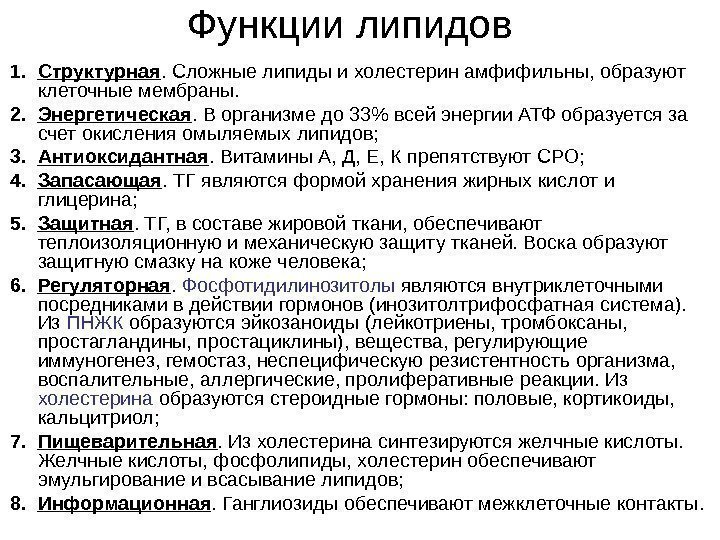 Функции липидов

1. Структурная. Сложные липиды и холестерин амфифильны, образуют клеточные мембраны.
2. Энергетическая. В организме до 33% всей энергии АТФ образуется за счет окисления омыляемых липидов;
3. Антиоксидантная. Витамины А, Д, Е, К препятствуют СРО;
4. Запасающая. ТГ являются формой хранения жирных кислот и глицерина;
5. Защитная. ТГ, в составе жировой ткани, обеспечивают теплоизоляционную и механическую защиту тканей. Воска образуют защитную смазку на коже человека;
6. Регуляторная. Фосфотидилинозитолы являются внутриклеточными посредниками в действии гормонов (инозитолтрифосфатная система). Из ПНЖК образуются эйкозаноиды (лейкотриены, тромбоксаны, простагландины, простациклины), вещества, регулирующие иммуногенез, гемостаз, неспецифическую резистентность организма, воспалительные, аллергические, пролиферативные реакции. Из холестерина образуются стероидные гормоны: половые, кортикоиды, кальцитриол;
7. Пищеварительная. Из холестерина синтезируются желчные кислоты. Желчные кислоты, фосфолипиды, холестерин обеспечивают эмульгирование и всасывание липидов;
8. Информационная. Ганглиозиды обеспечивают межклеточные контакты.